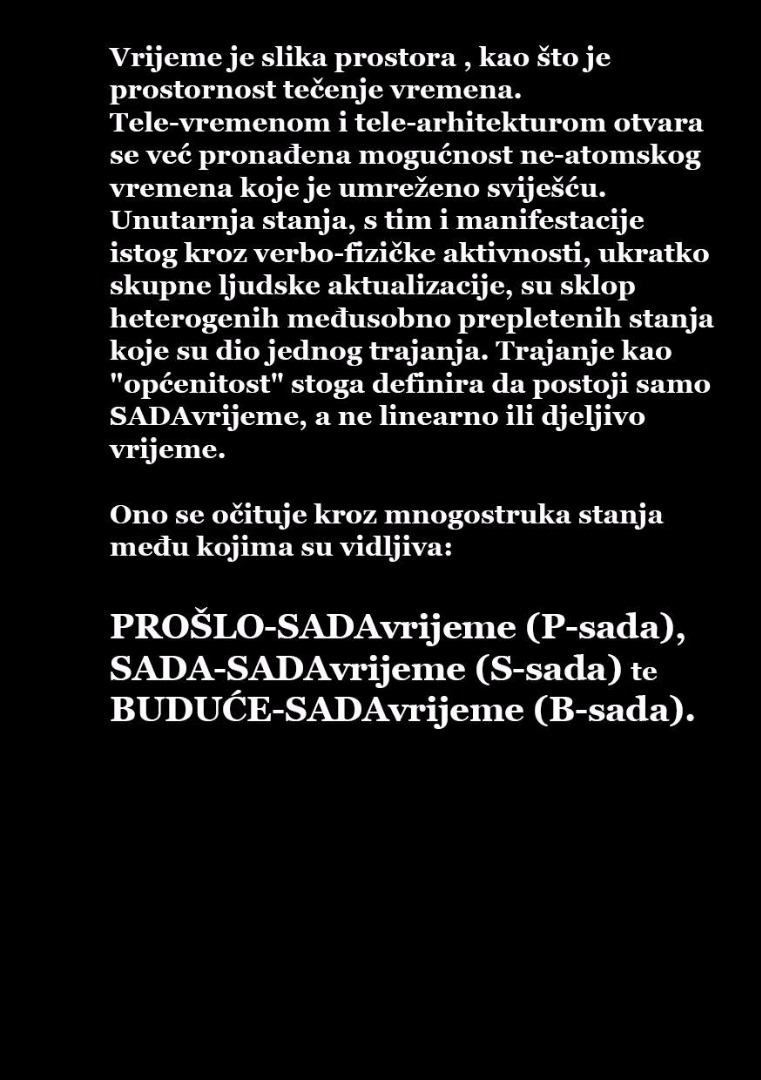 Vrijeme je slika prostora , kao što je prostornost tečenje vremena. Tele-vremenom i tele-arhitekturom otvara se već pronađena mogućnost ne-atomskog vremena koje je umreženo sviješću. Unutarnja stanja, s tim i manifestacije istog kroz verbo-fizičke aktivnosti, ukratko skupne ljudske aktualizacije, su sklop heterogenih međusobno prepletenih stanja koje su dio jednog trajanja. Trajanje kao "općenitost" stoga definira da postoji samo SADAvrijeme, a ne linearno ili djeljivo vrijeme.

Ono se očituje kroz mnogostruka stanja među kojima su vidljiva:

PROŠLO-SADAvrijeme (P-sada),
SADA-SADAvrijeme (S-sada) te
BUDUĆE-SADAvrijeme (B-sada).